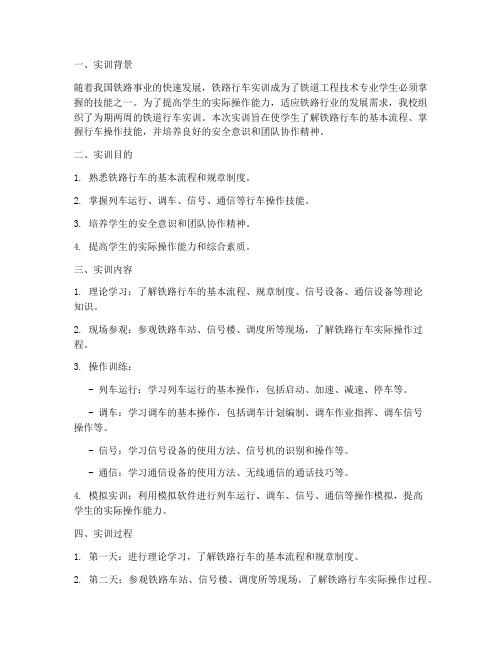 一、实训背景

随着我国铁路事业的快速发展，铁路行车实训成为了铁道工程技术专业学生必须掌握的技能之一。为了提高学生的实际操作能力，适应铁路行业的发展需求，我校组织了为期两周的铁道行车实训。本次实训旨在使学生了解铁路行车的基本流程、掌握行车操作技能，并培养良好的安全意识和团队协作精神。

二、实训目的

1. 熟悉铁路行车的基本流程和规章制度。

2. 掌握列车运行、调车、信号、通信等行车操作技能。

3. 培养学生的安全意识和团队协作精神。

4. 提高学生的实际操作能力和综合素质。

三、实训内容

1. 理论学习：了解铁路行车的基本流程、规章制度、信号设备、通信设备等理论知识。

2. 现场参观：参观铁路车站、信号楼、调度所等现场，了解铁路行车实际操作过程。

3. 操作训练：

- 列车运行：学习列车运行的基本操作，包括启动、加速、减速、停车等。

- 调车：学习调车的基本操作，包括调车计划编制、调车作业指挥、调车信号操作等。

- 信号：学习信号设备的使用方法、信号机的识别和操作等。

- 通信：学习通信设备的使用方法、无线通信的通话技巧等。

4. 模拟实训：利用模拟软件进行列车运行、调车、信号、通信等操作模拟，提高学生的实际操作能力。

四、实训过程

1. 第一天：进行理论学习，了解铁路行车的基本流程和规章制度。

2. 第二天：参观铁路车站、信号楼、调度所等现场，了解铁路行车实际操作过程。